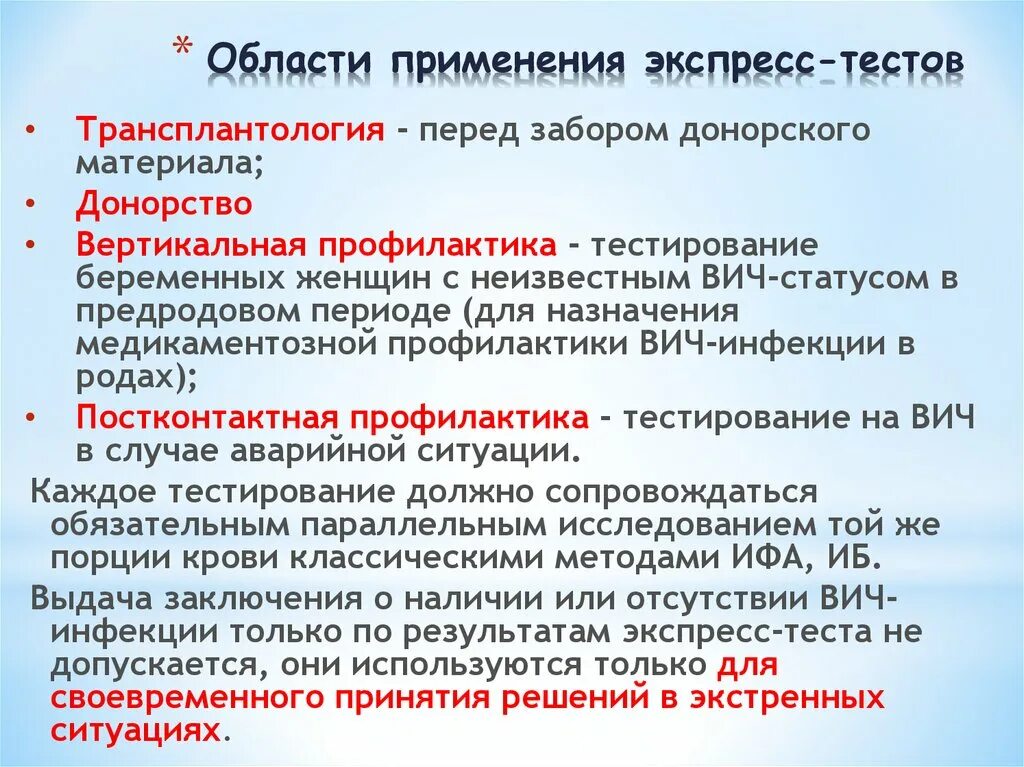 * Области применения экспресс-тестов

• Трансплантология - перед забором донорского материала;
• Донорство
• Вертикальная профилактика - тестирование беременных женщин с неизвестным ВИЧ-статусом в предродовом периоде (для назначения медикаментозной профилактики ВИЧ-инфекции в родах);
• Постконтактная профилактика - тестирование на ВИЧ в случае аварийной ситуации.

Каждое тестирование должно сопровождаться обязательным параллельным исследованием той же порции крови классическими методами ИФА, ИБ.

Выдача заключения о наличии или отсутствии ВИЧ-инфекции только по результатам экспресс-теста не допускается, они используются только для своевременного принятия решений в экстренных ситуациях.